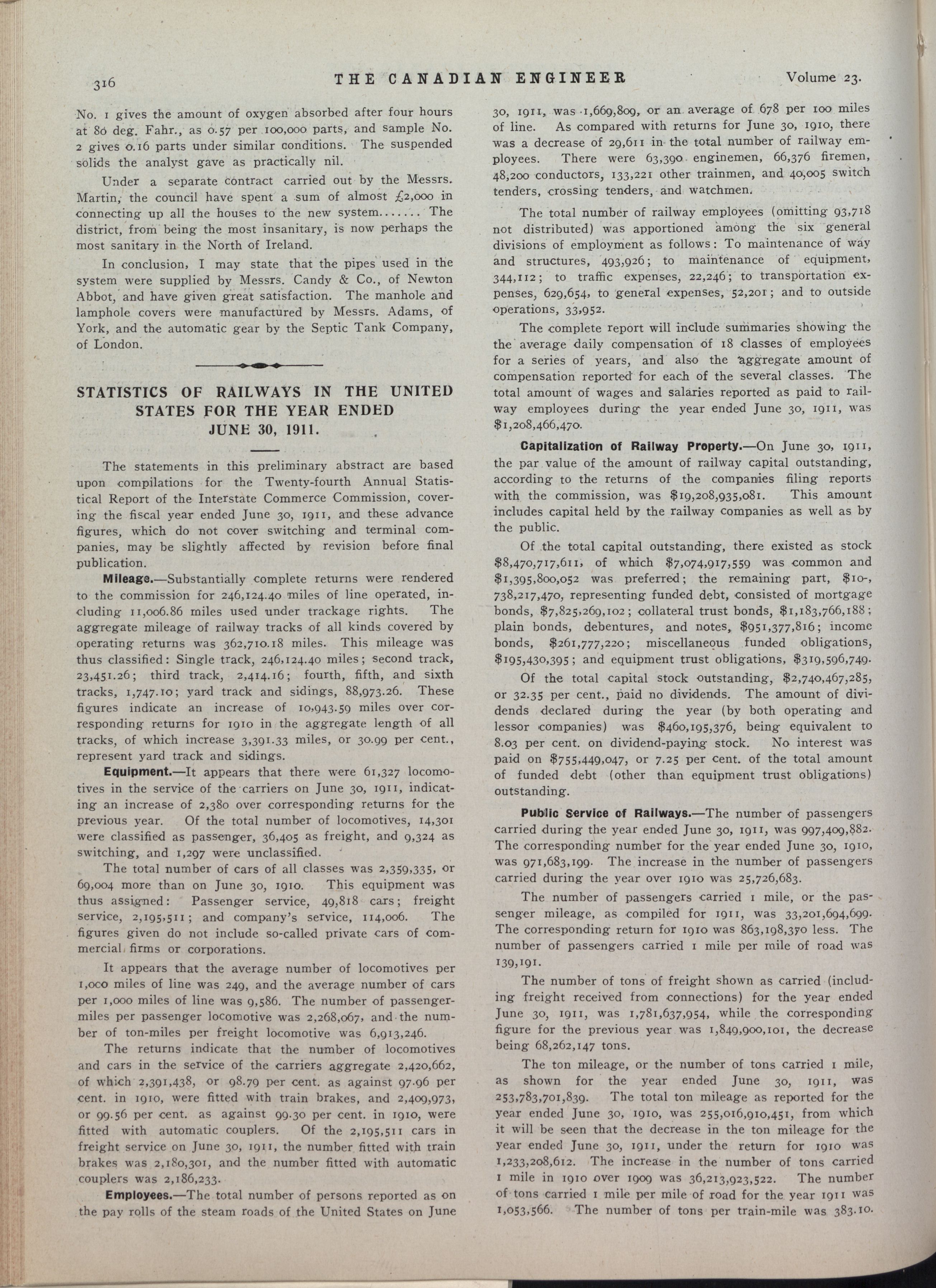 316 THE CANADIAN ENGINEER Volume 23.

No. 1 gives the amount of oxygen absorbed after four hours at 80 deg. Fahr., as 0.57 per 100,000 parts, and sample No. 2 gives 0.16 parts under similar conditions. The suspended solids the analyst gave as practically nil.

Under a separate contract carried out by the Messrs. Martin, the council have spent a sum of almost £2,000 in connecting up all the houses to the new system....... The district, from being the most insanitary, is now perhaps the most sanitary in the North of Ireland.

In conclusion, I may state that the pipes used in the system were supplied by Messrs. Candy & Co., of Newton Abbot, and have given great satisfaction. The manhole and lamphole covers were manufactured by Messrs. Adams, of York, and the automatic gear by the Septic Tank Company, of London.

STATISTICS OF RAILWAYS IN THE UNITED STATES FOR THE YEAR ENDED JUNE 30, 1911.

The statements in this preliminary abstract are based upon compilations for the Twenty-fourth Annual Statistical Report of the Interstate Commerce Commission, covering the fiscal year ended June 30, 1911, and these advance figures, which do not cover switching and terminal companies, may be slightly affected by revision before final publication.

Mileage.—Substantially complete returns were rendered to the commission for 246,124.40 miles of line operated, including 11,006.86 miles used under trackage rights. The aggregate mileage of railway tracks of all kinds covered by operating returns was 362,710.18 miles. This mileage was thus classified: Single track, 246,124.40 miles; second track, 23,451.26; third track, 2,414.16; fourth, fifth, and sixth tracks, 1,747.10; yard track and sidings, 88,973.26. These figures indicate an increase of 10,943.59 miles over corresponding returns for 1910 in the aggregate length of all tracks, of which increase 3,391.33 miles, or 30.99 per cent., represent yard track and sidings.

Equipment.—It appears that there were 61,327 locomotives in the service of the carriers on June 30, 1911, indicating an increase of 2,380 over corresponding returns for the previous year. Of the total number of locomotives, 14,301 were classified as passenger, 36,405 as freight, and 9,324 as switching, and 1,297 were unclassified.

The total number of cars of all classes was 2,359,335, or 69,004 more than on June 30, 1910. This equipment was thus assigned: Passenger service, 49,818 cars; freight service, 2,195,511; and company's service, 114,006. The figures given do not include so-called private cars of commercial firms or corporations.

It appears that the average number of locomotives per 1,000 miles of line was 249, and the average number of cars per 1,000 miles of line was 9,586. The number of passenger-miles per passenger locomotive was 2,268,067, and the number of ton-miles per freight locomotive was 6,913,246.

The returns indicate that the number of locomotives and cars in the service of the carriers aggregate 2,420,662, of which 2,391,438, or 98.79 per cent. as against 97.96 per cent. in 1910, were fitted with train brakes, and 2,409,973, or 99.56 per cent. as against 99.30 per cent. in 1910, were fitted with automatic couplers. Of the 2,195,511 cars in freight service on June 30, 1911, the number fitted with train brakes was 2,180,301, and the number fitted with automatic couplers was 2,186,233.

Employees.—The total number of persons reported as on the pay rolls of the steam roads of the United States on June 30, 1911, was 1,669,809, or an average of 678 per 100 miles of line. As compared with returns for June 30, 1910, there was a decrease of 29,611 in the total number of railway employees. There were 63,390 enginemen, 66,376 firemen, 48,200 conductors, 133,221 other trainmen, and 40,005 switch tenders, crossing tenders, and watchmen.

The total number of railway employees (omitting 93,718 not distributed) was apportioned among the six general divisions of employment as follows: To maintenance of way and structures, 493,926; to maintenance of equipment, 344,112; to traffic expenses, 22,246; to transportation expenses, 629,654, to general expenses, 52,201; and to outside operations, 33,952.

The complete report will include summaries showing the the average daily compensation of 18 classes of employees for a series of years, and also the aggregate amount of compensation reported for each of the several classes. The total amount of wages and salaries reported as paid to railway employees during the year ended June 30, 1911, was $1,208,466,470.

Capitalization of Railway Property.—On June 30, 1911, the par value of the amount of railway capital outstanding, according to the returns of the companies filing reports with the commission, was $19,208,935,081. This amount includes capital held by the railway companies as well as by the public.

Of the total capital outstanding, there existed as stock $8,470,717,611, of which $7,074,917,559 was common and $1,395,800,052 was preferred; the remaining part, $10,738,217,470, representing funded debt, consisted of mortgage bonds, $7,825,269,102; collateral trust bonds, $1,183,766,188; plain bonds, debentures, and notes, $951,377,816; income bonds, $261,777,220; miscellaneous funded obligations, $195,430,395; and equipment trust obligations, $319,596,749.

Of the total capital stock outstanding, $2,740,467,285, or 32.35 per cent., paid no dividends. The amount of dividends declared during the year (by both operating and lessor companies) was $460,195,376, being equivalent to 8.03 per cent. on dividend-paying stock. No interest was paid on $755,449,047, or 7.25 per cent. of the total amount of funded debt (other than equipment trust obligations) outstanding.

Public Service of Railways.—The number of passengers carried during the year ended June 30, 1911, was 997,409,882. The corresponding number for the year ended June 30, 1910, was 971,683,199. The increase in the number of passengers carried during the year over 1910 was 25,726,683.

The number of passengers carried 1 mile, or the passenger mileage, as compiled for 1911, was 33,201,694,699. The corresponding return for 1910 was 863,198,370 less. The number of passengers carried 1 mile per mile of road was 139,191.

The number of tons of freight shown as carried (including freight received from connections) for the year ended June 30, 1911, was 1,781,637,954, while the corresponding figure for the previous year was 1,849,900,101, the decrease being 68,262,147 tons.

The ton mileage, or the number of tons carried 1 mile, as shown for the year ended June 30, 1911, was 253,783,701,839. The total ton mileage as reported for the year ended June 30, 1910, was 255,016,910,451, from which it will be seen that the decrease in the ton mileage for the year ended June 30, 1911, under the return for 1910 was 1,233,208,612. The increase in the number of tons carried 1 mile in 1910 over 1909 was 36,213,923,522. The number of tons carried 1 mile per mile of road for the year 1911 was 1,053,566. The number of tons per train-mile was 383.10.